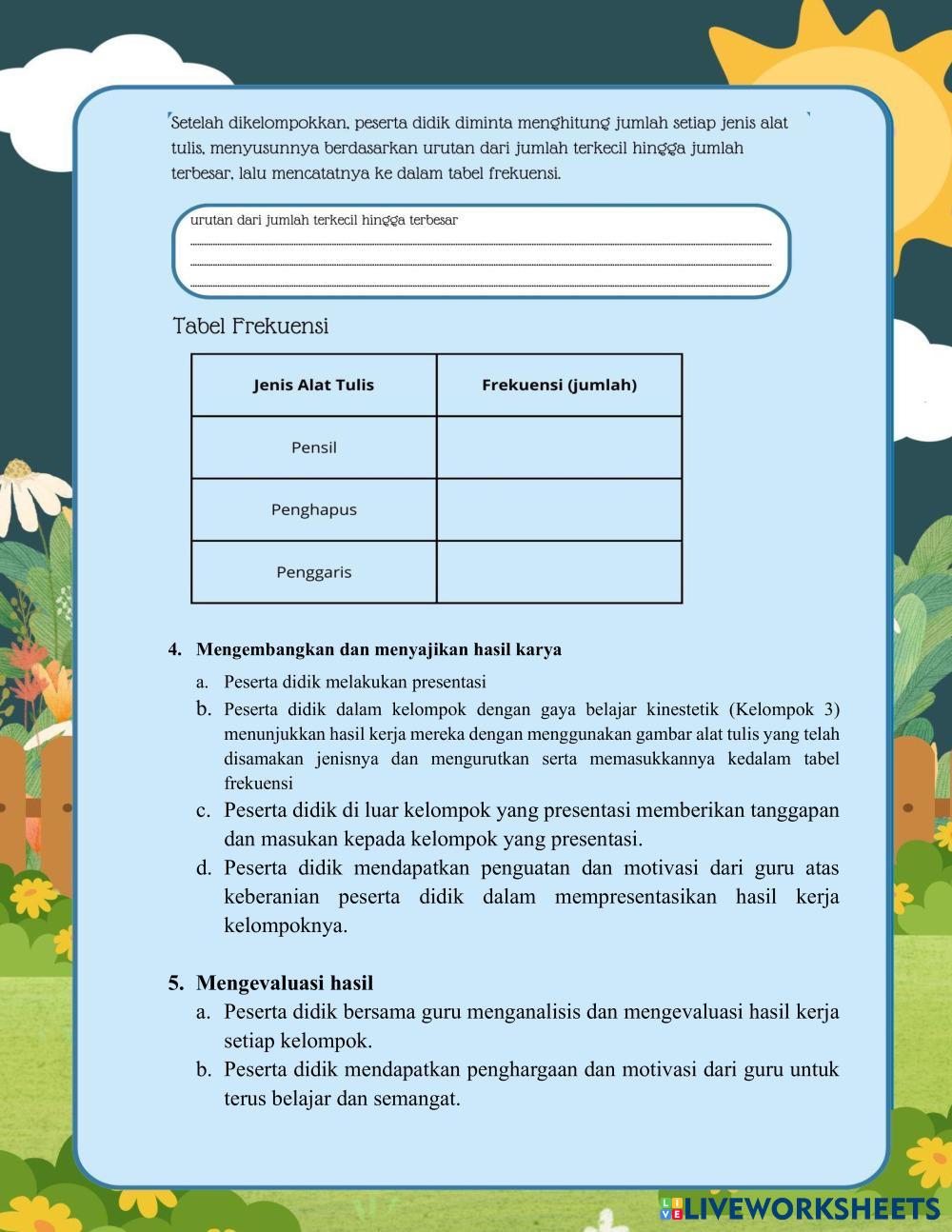 Setelah dikelompokkan, peserta didik diminta menghitung jumlah setiap jenis alat tulis, menyusunnya berdasarkan urutan dari jumlah terkecil hingga jumlah terbesar, lalu mencatatnya ke dalam tabel frekuensi.

urutan dari jumlah terkecil hingga terbesar

Tabel Frekuensi

| Jenis Alat Tulis | Frekuensi (jumlah) |
|---|---|
| Pensil | |
| Penghapus | |
| Penggaris | |

4. Mengembangkan dan menyajikan hasil karya
a. Peserta didik melakukan presentasi
b. Peserta didik dalam kelompok dengan gaya belajar kinestetik (Kelompok 3) menunjukkan hasil kerja mereka dengan menggunakan gambar alat tulis yang telah disamakan jenisnya dan mengurutkan serta memasukkannya kedalam tabel frekuensi
c. Peserta didik di luar kelompok yang presentasi memberikan tanggapan dan masukan kepada kelompok yang presentasi.
d. Peserta didik mendapatkan penguatan dan motivasi dari guru atas keberanian peserta didik dalam mempresentasikan hasil kerja kelompoknya.

5. Mengevaluasi hasil
a. Peserta didik bersama guru menganalisis dan mengevaluasi hasil kerja setiap kelompok.
b. Peserta didik mendapatkan penghargaan dan motivasi dari guru untuk terus belajar dan semangat.

LIVEWORKSHEETS